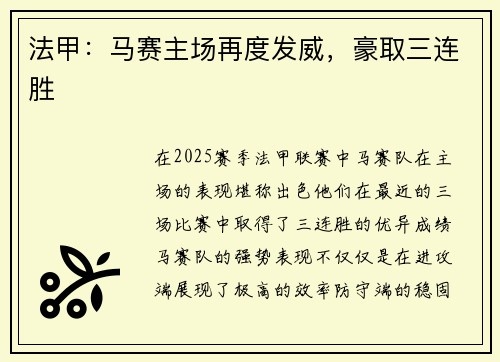 法甲：马赛主场再度发威，豪取三连胜

在2025赛季法甲联赛中马赛队在主场的表现堪称出色他们在最近的三场比赛中取得了三连胜的优异成绩马赛队的强势表现不仅仅是在进攻端展现了极高的效率防守端的稳固